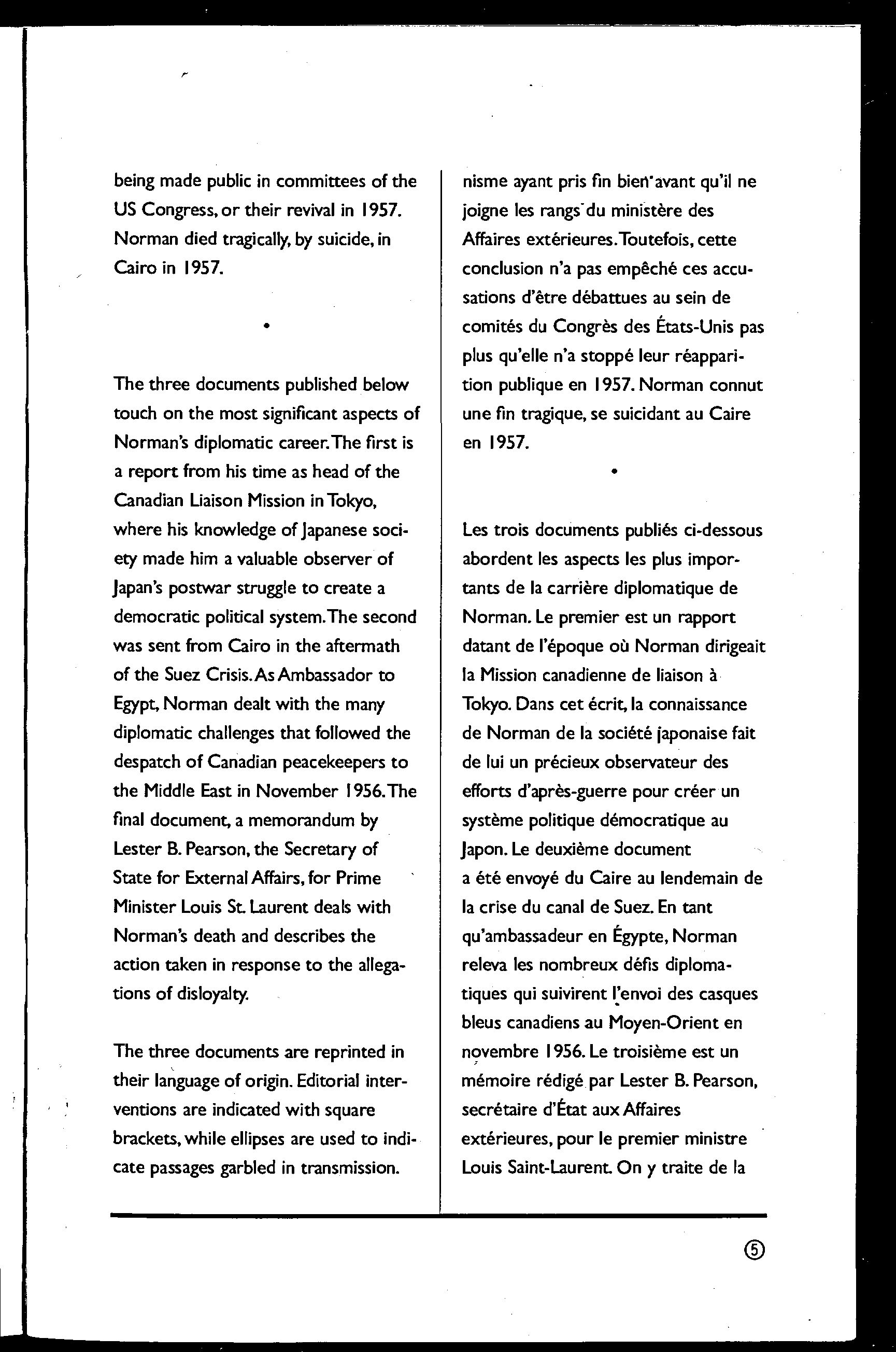 being made public in committees of the US Congress, or their revival in 1957. Norman died tragically, by suicide, in Cairo in 1957.

•

The three documents published below touch on the most significant aspects of Norman's diplomatic career. The first is a report from his time as head of the Canadian Liaison Mission in Tokyo, where his knowledge of Japanese society made him a valuable observer of Japan's postwar struggle to create a democratic political system. The second was sent from Cairo in the aftermath of the Suez Crisis. As Ambassador to Egypt, Norman dealt with the many diplomatic challenges that followed the despatch of Canadian peacekeepers to the Middle East in November 1956. The final document, a memorandum by Lester B. Pearson, the Secretary of State for External Affairs, for Prime Minister Louis St. Laurent deals with Norman's death and describes the action taken in response to the allegations of disloyalty.

The three documents are reprinted in their language of origin. Editorial interventions are indicated with square brackets, while ellipses are used to indicate passages garbled in transmission.

nisme ayant pris fin bien avant qu'il ne joigne les rangs du ministère des Affaires extérieures. Toutefois, cette conclusion n'a pas empêché ces accusations d'être débattues au sein de comités du Congrès des États-Unis pas plus qu'elle n'a stoppé leur réapparition publique en 1957. Norman connut une fin tragique, se suicidant au Caire en 1957.

•

Les trois documents publiés ci-dessous abordent les aspects les plus importants de la carrière diplomatique de Norman. Le premier est un rapport datant de l'époque où Norman dirigeait la Mission canadienne de liaison à Tokyo. Dans cet écrit, la connaissance de Norman de la société japonaise fait de lui un précieux observateur des efforts d'après-guerre pour créer un système politique démocratique au Japon. Le deuxième document a été envoyé du Caire au lendemain de la crise du canal de Suez. En tant qu'ambassadeur en Égypte, Norman releva les nombreux défis diplomatiques qui suivirent l'envoi des casques bleus canadiens au Moyen-Orient en novembre 1956. Le troisième est un mémoire rédigé par Lester B. Pearson, secrétaire d'État aux Affaires extérieures, pour le premier ministre Louis Saint-Laurent. On y traite de la

5